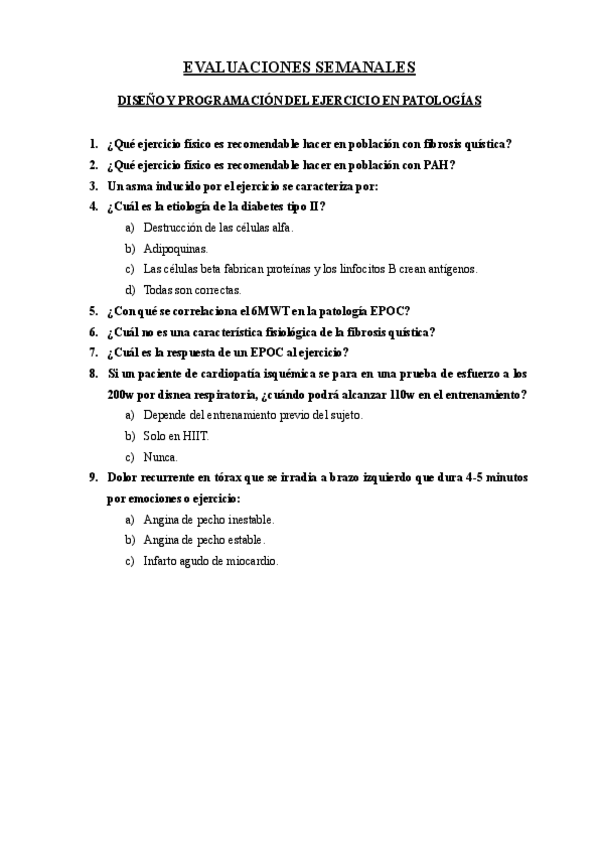 EVALUACIONES SEMANALES

DISEÑO Y PROGRAMACIÓN DEL EJERCICIO EN PATOLOGÍAS

1. ¿Qué ejercicio físico es recomendable hacer en población con fibrosis quística?
2. ¿Qué ejercicio físico es recomendable hacer en población con PAH?
3. Un asma inducido por el ejercicio se caracteriza por:
4. ¿Cuál es la etiología de la diabetes tipo II?
a) Destrucción de las células alfa.
b) Adipoquinas.
c) Las células beta fabrican proteínas y los linfocitos B crean antígenos.
d) Todas son correctas.
5. ¿Con qué se correlaciona el 6MWT en la patología EPOC?
6. ¿Cuál no es una característica fisiológica de la fibrosis quística?
7. ¿Cuál es la respuesta de un EPOC al ejercicio?
8. Si un paciente de cardiopatía isquémica se para en una prueba de esfuerzo a los 200w por disnea respiratoria, ¿cuándo podrá alcanzar 110w en el entrenamiento?
a) Depende del entrenamiento previo del sujeto.
b) Solo en HIIT.
c) Nunca.
9. Dolor recurrente en tórax que se irradia a brazo izquierdo que dura 4-5 minutos por emociones o ejercicio:
a) Angina de pecho inestable.
b) Angina de pecho estable.
c) Infarto agudo de miocardio.